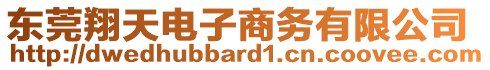 东莞翔天电子商务有限公司
http://dwedhubbard1.cn.coovee.com